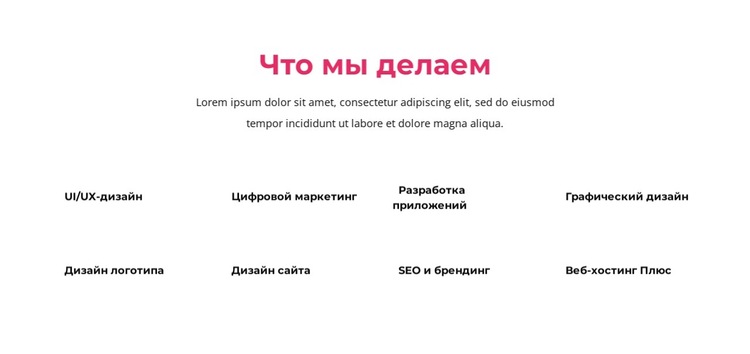 Что мы делаем

Lorem ipsum dolor sit amet, consectetur adipiscing elit, sed do eiusmod tempor incididunt ut labore et dolore magna aliqua.

UI/UX-дизайн

Цифровой маркетинг

Разработка приложений

Графический дизайн

Дизайн логотипа

Дизайн сайта

SEO и брендинг

Веб-хостинг Плюс